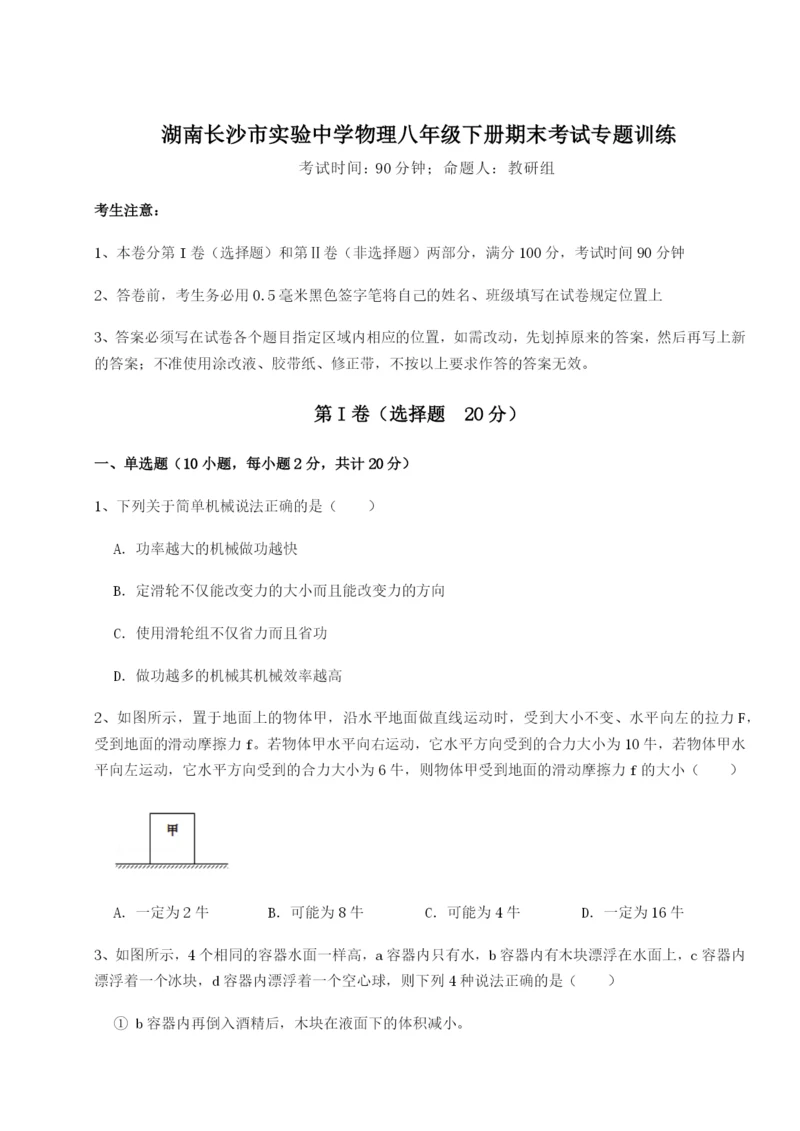 湖南长沙市实验中学物理八年级下册期末考试专题训练

考试时间：90分钟；命题人：教研组

考生注意：

1、本卷分第Ⅰ卷（选择题）和第Ⅱ卷（非选择题）两部分，满分100分，考试时间90分钟

2、答卷前，考生务必用0.5毫米黑色签字笔将自己的姓名、班级填写在试卷规定位置上

3、答案必须写在试卷各个题目指定区域内相应的位置，如需改动，先划掉原来的答案，然后再写上新的答案；不准使用涂改液、胶带纸、修正带，不按以上要求作答的答案无效。

第Ⅰ卷（选择题　20分）

一、单选题（10小题，每小题2分，共计20分）

1、下列关于简单机械说法正确的是（　　）

A. 功率越大的机械做功越快

B. 定滑轮不仅能改变力的大小而且能改变力的方向

C. 使用滑轮组不仅省力而且省功

D. 做功越多的机械其机械效率越高

2、如图所示，置于地面上的物体甲，沿水平地面做直线运动时，受到大小不变、水平向左的拉力F，受到地面的滑动摩擦力f。若物体甲水平向右运动，它水平方向受到的合力大小为10牛，若物体甲水平向左运动，它水平方向受到的合力大小为6牛，则物体甲受到地面的滑动摩擦力f的大小（　　）

甲

A. 一定为2牛　　B. 可能为8牛　　C. 可能为4牛　　D. 一定为16牛

3、如图所示，4个相同的容器水面一样高，a容器内只有水，b容器内有木块漂浮在水面上，c容器内漂浮着一个冰块，d容器内漂浮着一个空心球，则下列4种说法正确的是（　　）

① b容器内再倒入酒精后，木块在液面下的体积减小。